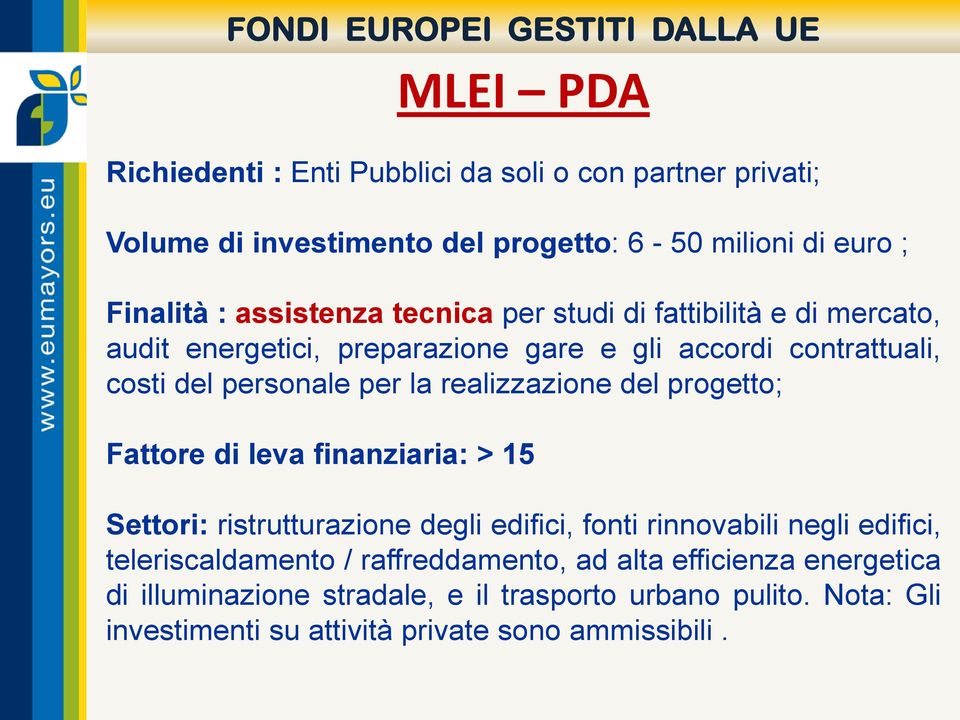 FONDI EUROPEI GESTITI DALLA UE

www.eumayors.eu

MLEI – PDA

Richiedenti : Enti Pubblici da soli o con partner privati;

Volume di investimento del progetto: 6 - 50 milioni di euro ;

Finalità : assistenza tecnica per studi di fattibilità e di mercato, audit energetici, preparazione gare e gli accordi contrattuali, costi del personale per la realizzazione del progetto;

Fattore di leva finanziaria: > 15

Settori: ristrutturazione degli edifici, fonti rinnovabili negli edifici, teleriscaldamento / raffreddamento, ad alta efficienza energetica di illuminazione stradale, e il trasporto urbano pulito. Nota: Gli investimenti su attività private sono ammissibili .